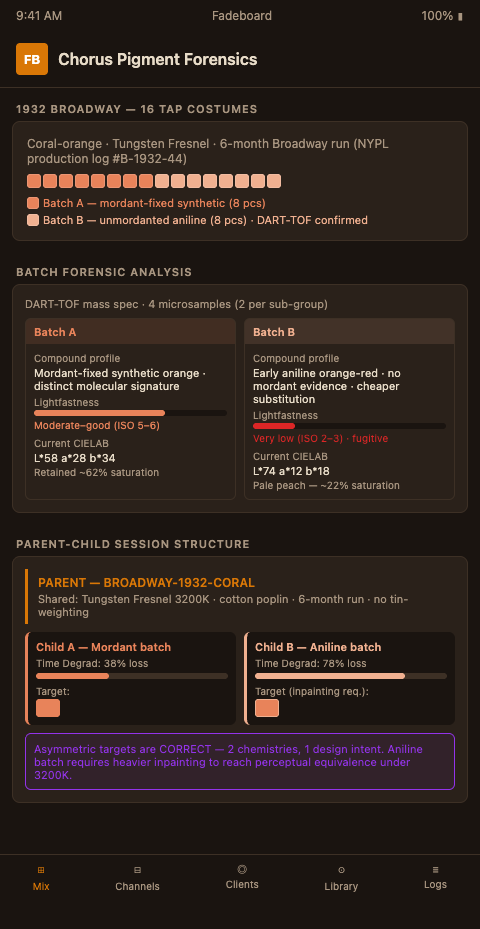 9:41 AM
Fadeboard
100%

FB
Chorus Pigment Forensics

1932 BROADWAY — 16 TAP COSTUMES

Coral-orange · Tungsten Fresnel · 6-month Broadway run (NYPL production log #B-1932-44)

Batch A — mordant-fixed synthetic (8 pcs)
Batch B — unmordanted aniline (8 pcs) · DART-TOF confirmed

BATCH FORENSIC ANALYSIS

DART-TOF mass spec · 4 microsamples (2 per sub-group)

Batch A
Compound profile
Mordant-fixed synthetic orange · distinct molecular signature
Lightfastness
Moderate–good (ISO 5–6)
Current CIELAB
L*58 a*28 b*34
Retained ~62% saturation

Batch B
Compound profile
Early aniline orange-red · no mordant evidence · cheaper substitution
Lightfastness
Very low (ISO 2–3) · fugitive
Current CIELAB
L*74 a*12 b*18
Pale peach — ~22% saturation

PARENT-CHILD SESSION STRUCTURE

PARENT — BROADWAY-1932-CORAL
Shared: Tungsten Fresnel 3200K · cotton poplin · 6-month run · no tin-weighting

Child A — Mordant batch
Time Degrad: 38% loss
Target:

Child B — Aniline batch
Time Degrad: 78% loss
Target (inpainting req.):

Asymmetric targets are CORRECT — 2 chemistries, 1 design intent. Aniline batch requires heavier inpainting to reach perceptual equivalence under 3200K.

Mix
Channels
Clients
Library
Logs